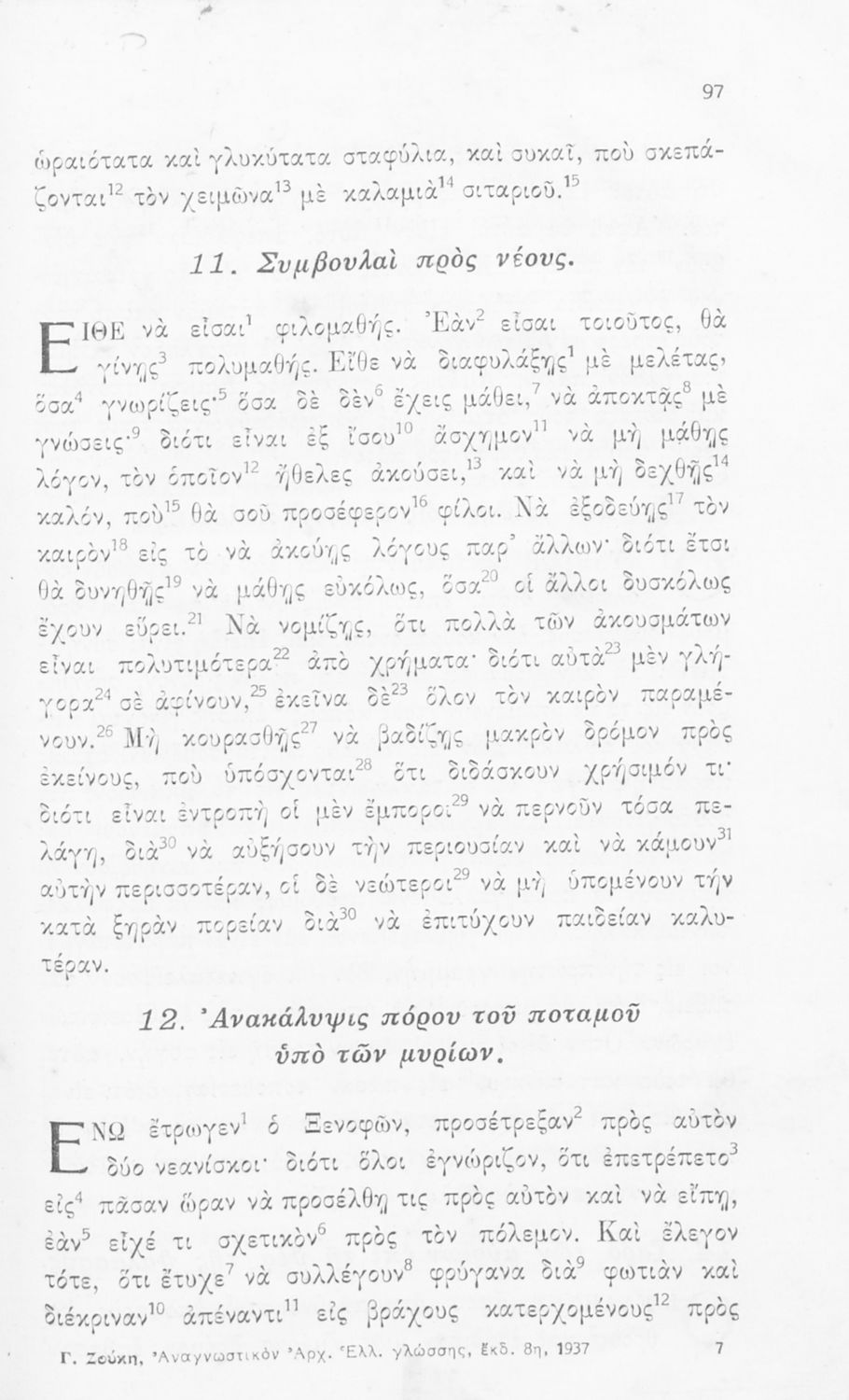 97

ὡραιότατα καὶ γλυκύτατα σταφύλια, καὶ συκαῖ, ποὺ σκεπάζονται$^{12}$ τὸν χειμῶνα$^{13}$ μὲ καλαμιὰ$^{14}$ σιταριοῦ.$^{15}$

11. Συμβουλαὶ πρὸς νέους.

ΕΙΘΕ νὰ εἶσαι$^{1}$ φιλομαθής. Ἐὰν$^{2}$ εἶσαι τοιοῦτος, θὰ γίνῃς$^{3}$ πολυμαθής. Εἴθε νὰ διαφυλάξῃς$^{1}$ μὲ μελέτας, ὅσα$^{4}$ γνωρίζεις·$^{5}$ ὅσα δὲ δὲν$^{6}$ ἔχεις μάθει,$^{7}$ νὰ ἀποκτᾷς$^{8}$ μὲ γνώσεις·$^{9}$ διότι εἶναι ἐξ ἴσου$^{10}$ ἄσχημον$^{11}$ νὰ μὴ μάθῃς λόγον, τὸν ὁποῖον$^{12}$ ἤθελες ἀκούσει,$^{13}$ καὶ νὰ μὴ δεχθῇς$^{14}$ καλόν, ποὺ$^{15}$ θὰ σοῦ προσέφερον$^{16}$ φίλοι. Νὰ ἐξοδεύῃς$^{17}$ τὸν καιρὸν$^{18}$ εἰς τὸ νὰ ἀκούῃς λόγους παρ' ἄλλων· διότι ἔτσι θὰ δυνηθῇς$^{19}$ νὰ μάθῃς εὐκόλως, ὅσα$^{20}$ οἱ ἄλλοι δυσκόλως ἔχουν εὕρει.$^{21}$ Νὰ νομίζῃς, ὅτι πολλὰ τῶν ἀκουσμάτων εἶναι πολυτιμότερα$^{22}$ ἀπὸ χρήματα· διότι αὐτὰ$^{23}$ μὲν γλήγορα$^{24}$ σὲ ἀφίνουν,$^{25}$ ἐκεῖνα δὲ$^{23}$ ὅλον τὸν καιρὸν παραμένουν.$^{26}$ Μὴ κουρασθῇς$^{27}$ νὰ βαδίζῃς μακρὸν δρόμον πρὸς ἐκείνους, ποὺ ὑπόσχονται$^{28}$ ὅτι διδάσκουν χρήσιμόν τι· διότι εἶναι ἐντροπὴ οἱ μὲν ἔμποροι$^{29}$ νὰ περνοῦν τόσα πελάγη, διὰ$^{30}$ νὰ αὐξήσουν τὴν περιουσίαν καὶ νὰ κάμουν$^{31}$ αὐτὴν περισσοτέραν, οἱ δὲ νεώτεροι$^{29}$ νὰ μὴ ὑπομένουν τὴν κατὰ ξηρὰν πορείαν διὰ$^{30}$ νὰ ἐπιτύχουν παιδείαν καλυτέραν.

12. Ἀνακάλυψις πόρου τοῦ ποταμοῦ ὑπὸ τῶν μυρίων.

ΕΝΩ ἔτρωγεν$^{1}$ ὁ Ξενοφῶν, προσέτρεξαν$^{2}$ πρὸς αὐτὸν δύο νεανίσκοι· διότι ὅλοι ἐγνώριζον, ὅτι ἐπετρέπετο$^{3}$ εἰς$^{4}$ πᾶσαν ὥραν νὰ προσέλθῃ τις πρὸς αὐτὸν καὶ νὰ εἴπῃ, ἐὰν$^{5}$ εἶχέ τι σχετικὸν$^{6}$ πρὸς τὸν πόλεμον. Καὶ ἔλεγον τότε, ὅτι ἔτυχε$^{7}$ νὰ συλλέγουν$^{8}$ φρύγανα διὰ$^{9}$ φωτιὰν καὶ διέκριναν$^{10}$ ἀπέναντι$^{11}$ εἰς βράχους κατερχομένους$^{12}$ πρὸς

Γ. Ζούκη, Ἀναγνωστικὸν Ἀρχ. Ἑλλ. γλώσσης, ἔκδ. 8η, 1937 7